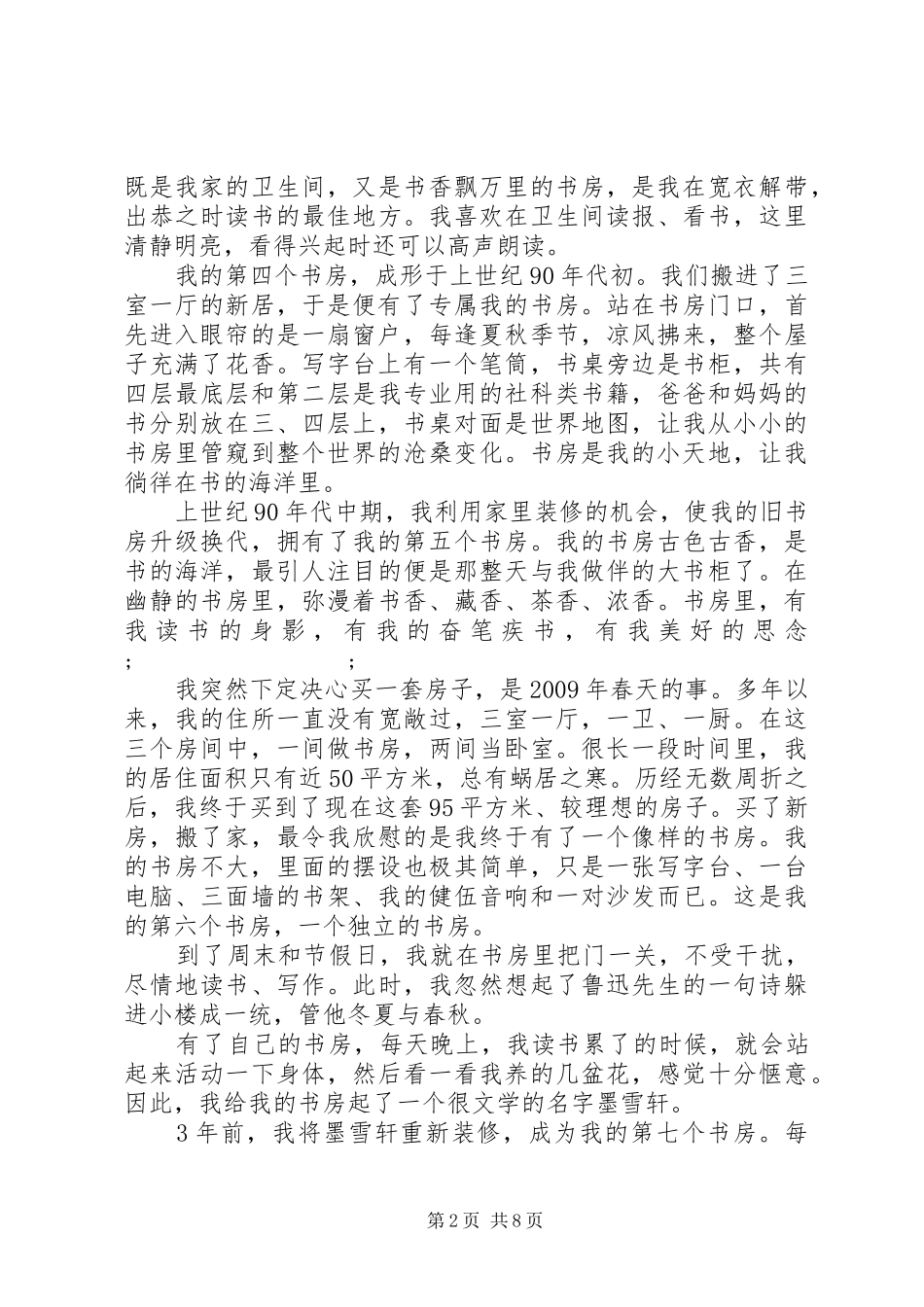 既是我家的卫生间，又是书香飘万里的书房，是我在宽衣解带，出恭之时读书的最佳地方。我喜欢在卫生间读报、看书，这里清静明亮，看得兴起时还可以高声朗读。

我的第四个书房，成形于上世纪90年代初。我们搬进了三室一厅的新居，于是便有了专属我的书房。站在书房门口，首先进入眼帘的是一扇窗户，每逢夏秋季节，凉风拂来，整个屋子充满了花香。写字台上有一个笔筒，书桌旁边是书柜，共有四层最底层和第二层是我专业用的社科类书籍，爸爸和妈妈的书分别放在三、四层上，书桌对面是世界地图，让我从小小的书房里管窥到整个世界的沧桑变化。书房是我的小天地，让我徜徉在书的海洋里。

上世纪90年代中期，我利用家里装修的机会，使我的旧书房升级换代，拥有了我的第五个书房。我的书房古色古香，是书的海洋，最引人注目的便是那整天与我做伴的大书柜了。在幽静的书房里，弥漫着书香、藏香、茶香、浓香。书房里，有我读书的身影，有我的奋笔疾书，有我美好的思念; ;

我突然下定决心买一套房子，是2009年春天的事。多年以来，我的住所一直没有宽敞过，三室一厅，一卫、一厨。在这三个房间中，一间做书房，两间当卧室。很长一段时间里，我的居住面积只有近50平方米，总有蜗居之寒。历经无数周折之后，我终于买到了现在这套95平方米、较理想的房子。买了新房，搬了家，最令我欣慰的是我终于有了一个像样的书房。我的书房不大，里面的摆设也极其简单，只是一张写字台、一台电脑、三面墙的书架、我的健伍音响和一对沙发而已。这是我的第六个书房，一个独立的书房。

到了周末和节假日，我就在书房里把门一关，不受干扰，尽情地读书、写作。此时，我忽然想起了鲁迅先生的一句诗躲进小楼成一统，管他冬夏与春秋。

有了自己的书房，每天晚上，我读书累了的时候，就会站起来活动一下身体，然后看一看我养的几盆花，感觉十分惬意。因此，我给我的书房起了一个很文学的名字墨雪轩。

3年前，我将墨雪轩重新装修，成为我的第七个书房。每

第2页 共8页